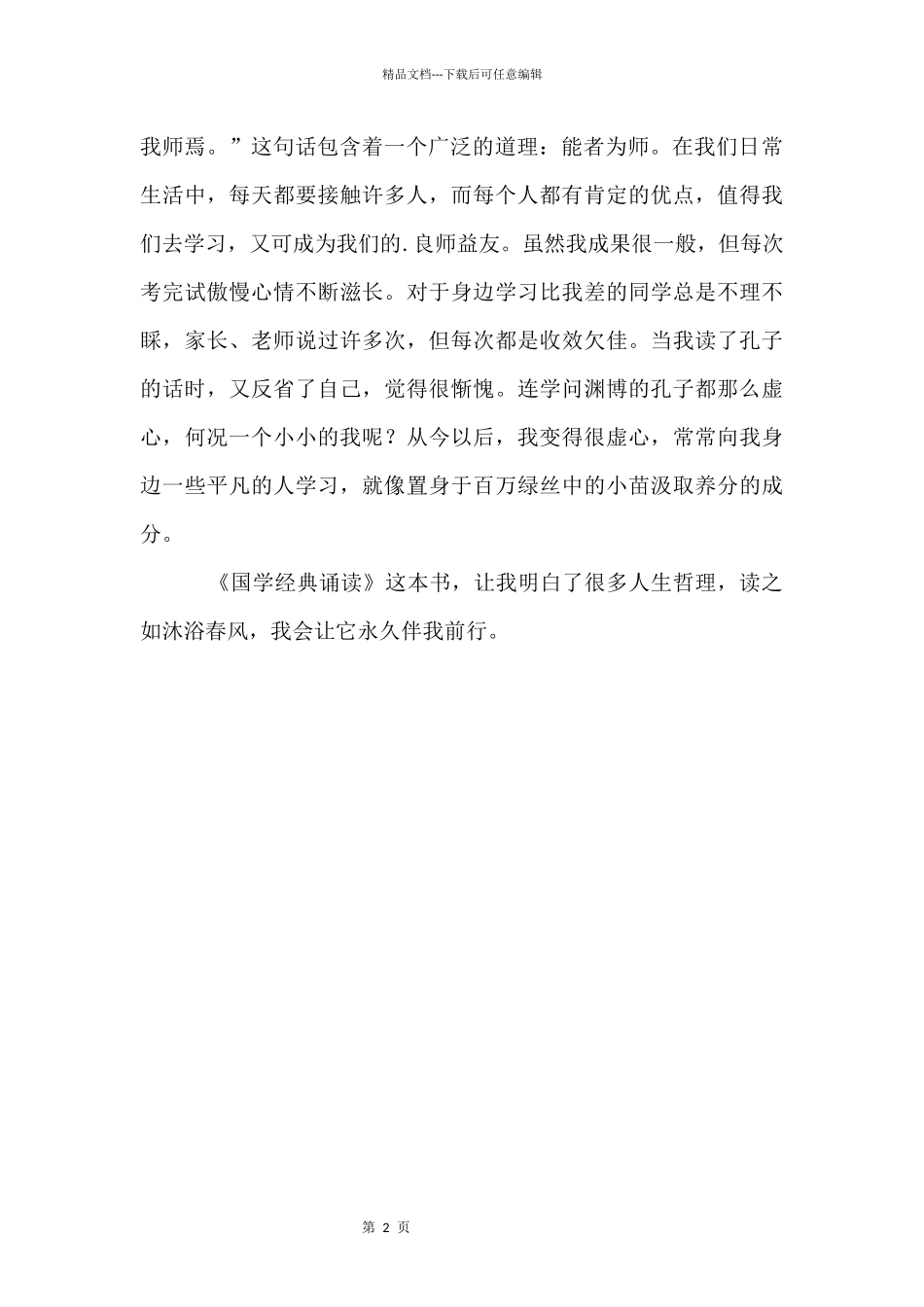 精品文档---下载后可任意编辑

我师焉。”这句话包含着一个广泛的道理：能者为师。在我们日常生活中，每天都要接触许多人，而每个人都有肯定的优点，值得我们去学习，又可成为我们的.良师益友。虽然我成果很一般，但每次考完试傲慢心情不断滋长。对于身边学习比我差的同学总是不理不睬，家长、老师说过许多次，但每次都是收效欠佳。当我读了孔子的话时，又反省了自己，觉得很惭愧。连学问渊博的孔子都那么虚心，何况一个小小的我呢？从今以后，我变得很虚心，常常向我身边一些平凡的人学习，就像置身于百万绿丝中的小苗汲取养分的成分。

《国学经典诵读》这本书，让我明白了很多人生哲理，读之如沐浴春风，我会让它永久伴我前行。

第 2 页